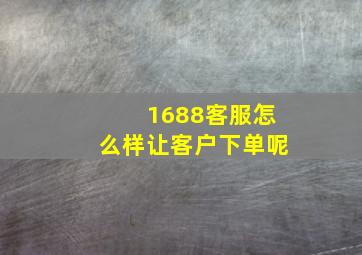 1688客服怎么样让客户下单呢